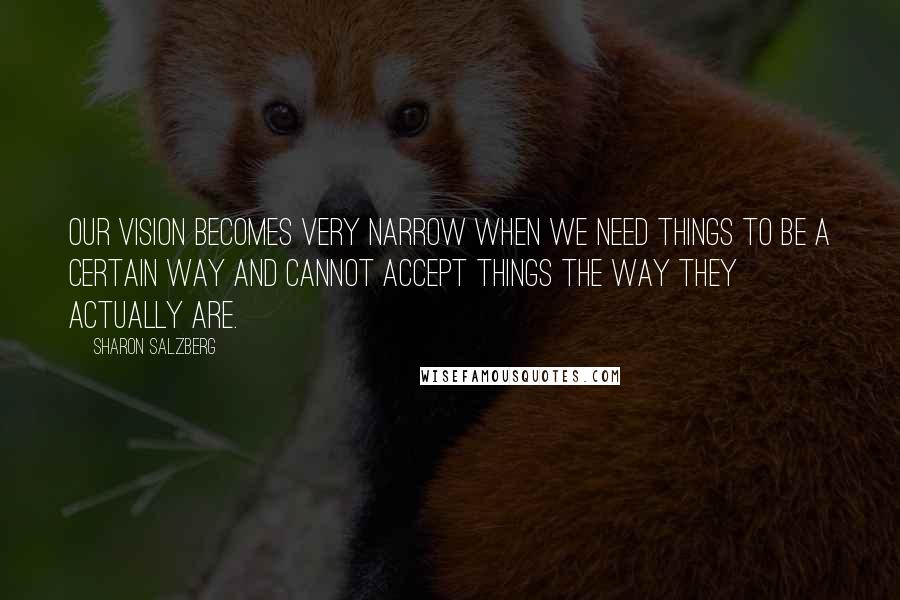 OUR VISION BECOMES VERY NARROW WHEN WE NEED THINGS TO BE A CERTAIN WAY AND CANNOT ACCEPT THINGS THE WAY THEY ACTUALLY ARE.

SHARON SALZBERG

WISEFAMOUSQUOTES.COM